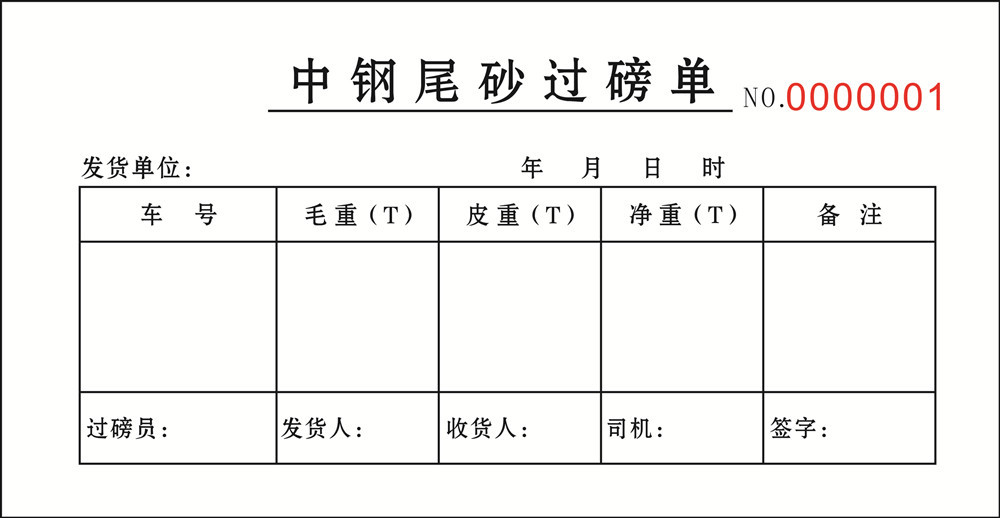 中钢尾砂过磅单 NO.0000001

发货单位: 年 月 日 时

| 车 号 | 毛重(T) | 皮重(T) | 净重(T) | 备 注 |
|---|---|---|---|---|
| | | | | |
| 过磅员: | 发货人: | 收货人: | 司机: | 签字: |